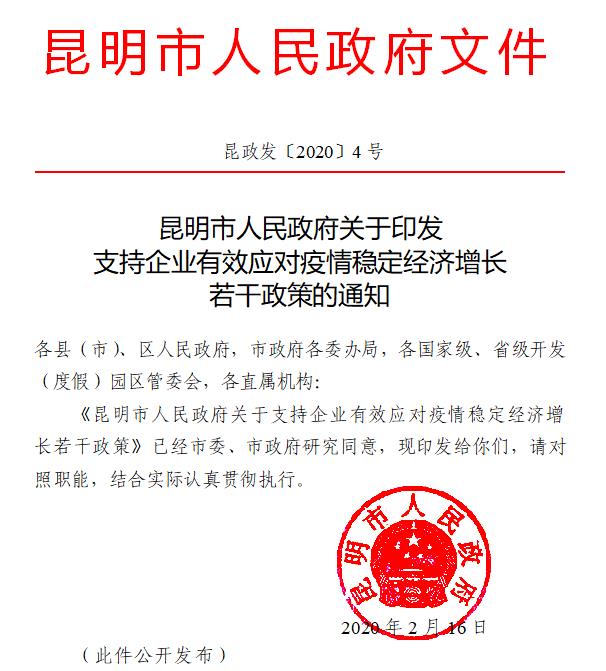 昆明市人民政府文件

昆政发〔2020〕4号

昆明市人民政府关于印发
支持企业有效应对疫情稳定经济增长
若干政策的通知

各县（市）、区人民政府，市政府各委办局，各国家级、省级开发（度假）园区管委会，各直属机构：

《昆明市人民政府关于支持企业有效应对疫情稳定经济增长若干政策》已经市委、市政府研究同意，现印发给你们，请对照职能，结合实际认真贯彻执行。

昆明市人民政府

2020年2月16日

（此件公开发布）